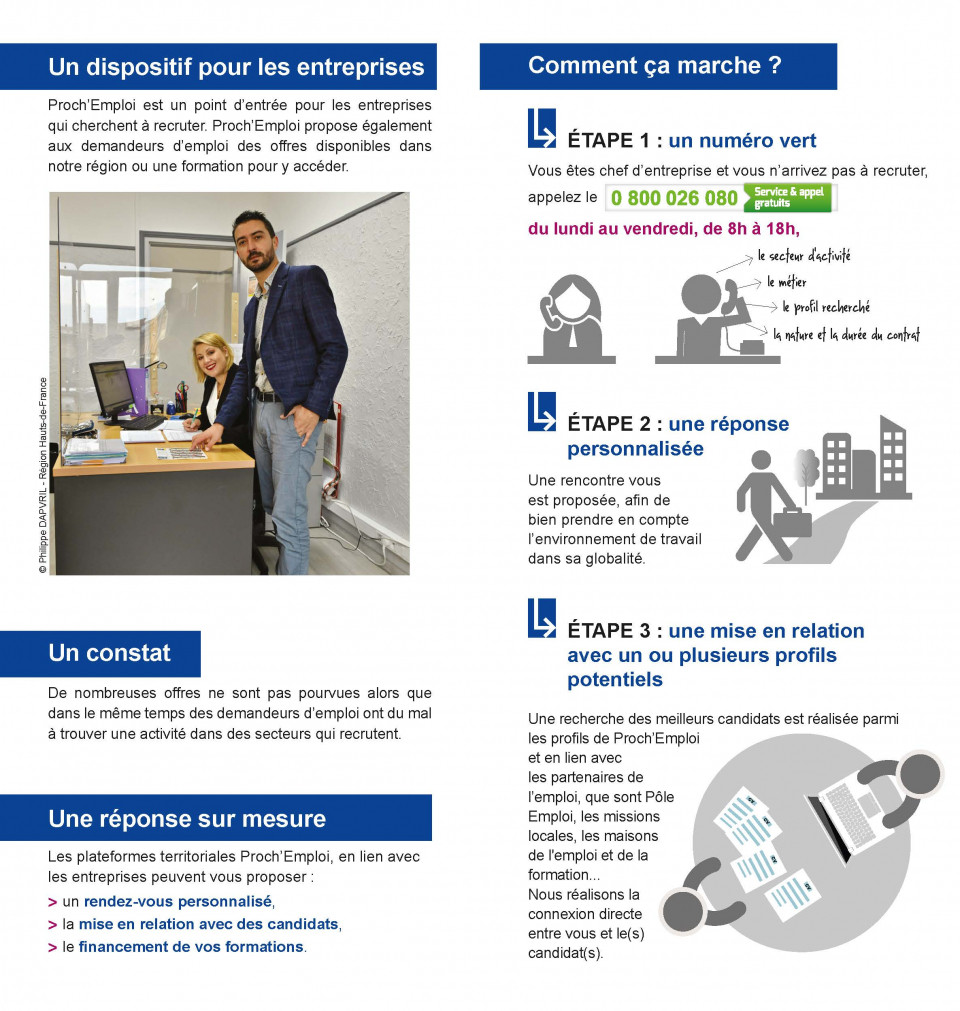 Un dispositif pour les entreprises

Proch'Emploi est un point d'entrée pour les entreprises qui cherchent à recruter. Proch'Emploi propose également aux demandeurs d'emploi des offres disponibles dans notre région ou une formation pour y accéder.

© Philippe DAPVRIL - Région Hauts-de-France

Un constat

De nombreuses offres ne sont pas pourvues alors que dans le même temps des demandeurs d'emploi ont du mal à trouver une activité dans des secteurs qui recrutent.

Une réponse sur mesure

Les plateformes territoriales Proch'Emploi, en lien avec les entreprises peuvent vous proposer :
> un rendez-vous personnalisé,
> la mise en relation avec des candidats,
> le financement de vos formations.

Comment ça marche ?

ÉTAPE 1 : un numéro vert

Vous êtes chef d'entreprise et vous n'arrivez pas à recruter, appelez le 0 800 026 080 Service & appel gratuits

du lundi au vendredi, de 8h à 18h,

le secteur d'activité
le métier
le profil recherché
la nature et la durée du contrat

ÉTAPE 2 : une réponse personnalisée

Une rencontre vous est proposée, afin de bien prendre en compte l'environnement de travail dans sa globalité.

ÉTAPE 3 : une mise en relation avec un ou plusieurs profils potentiels

Une recherche des meilleurs candidats est réalisée parmi les profils de Proch'Emploi et en lien avec les partenaires de l'emploi, que sont Pôle Emploi, les missions locales, les maisons de l'emploi et de la formation...
Nous réalisons la connexion directe entre vous et le(s) candidat(s).